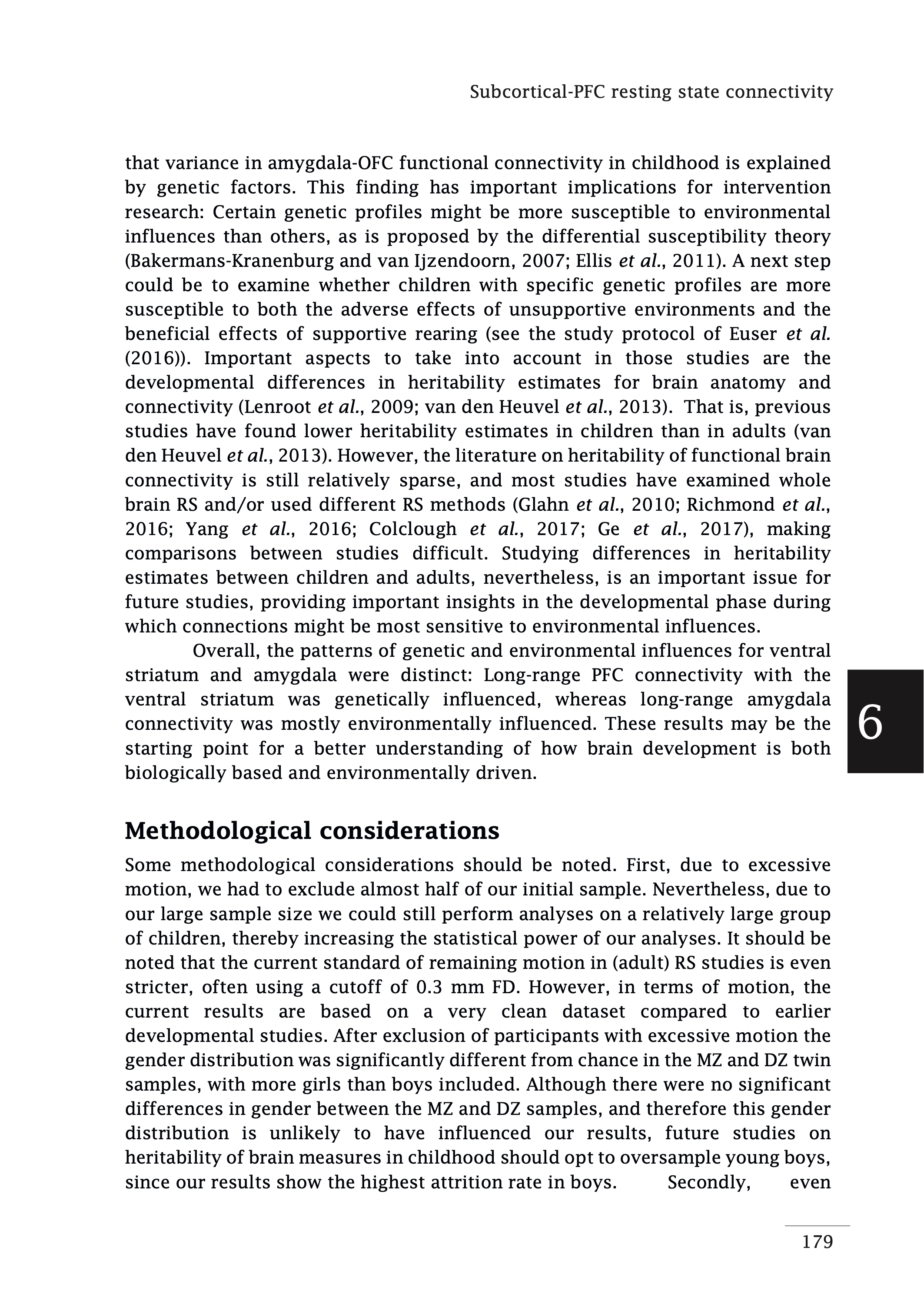 Subcortical-PFC resting state connectivity

that variance in amygdala-OFC functional connectivity in childhood is explained by genetic factors. This finding has important implications for intervention research: Certain genetic profiles might be more susceptible to environmental influences than others, as is proposed by the differential susceptibility theory (Bakermans-Kranenburg and van Ijzendoorn, 2007; Ellis et al., 2011). A next step could be to examine whether children with specific genetic profiles are more susceptible to both the adverse effects of unsupportive environments and the beneficial effects of supportive rearing (see the study protocol of Euser et al. (2016)). Important aspects to take into account in those studies are the developmental differences in heritability estimates for brain anatomy and connectivity (Lenroot et al., 2009; van den Heuvel et al., 2013). That is, previous studies have found lower heritability estimates in children than in adults (van den Heuvel et al., 2013). However, the literature on heritability of functional brain connectivity is still relatively sparse, and most studies have examined whole brain RS and/or used different RS methods (Glahn et al., 2010; Richmond et al., 2016; Yang et al., 2016; Colclough et al., 2017; Ge et al., 2017), making comparisons between studies difficult. Studying differences in heritability estimates between children and adults, nevertheless, is an important issue for future studies, providing important insights in the developmental phase during which connections might be most sensitive to environmental influences.

Overall, the patterns of genetic and environmental influences for ventral striatum and amygdala were distinct: Long-range PFC connectivity with the ventral striatum was genetically influenced, whereas long-range amygdala connectivity was mostly environmentally influenced. These results may be the starting point for a better understanding of how brain development is both biologically based and environmentally driven.

6

Methodological considerations

Some methodological considerations should be noted. First, due to excessive motion, we had to exclude almost half of our initial sample. Nevertheless, due to our large sample size we could still perform analyses on a relatively large group of children, thereby increasing the statistical power of our analyses. It should be noted that the current standard of remaining motion in (adult) RS studies is even stricter, often using a cutoff of 0.3 mm FD. However, in terms of motion, the current results are based on a very clean dataset compared to earlier developmental studies. After exclusion of participants with excessive motion the gender distribution was significantly different from chance in the MZ and DZ twin samples, with more girls than boys included. Although there were no significant differences in gender between the MZ and DZ samples, and therefore this gender distribution is unlikely to have influenced our results, future studies on heritability of brain measures in childhood should opt to oversample young boys, since our results show the highest attrition rate in boys. Secondly, even

179